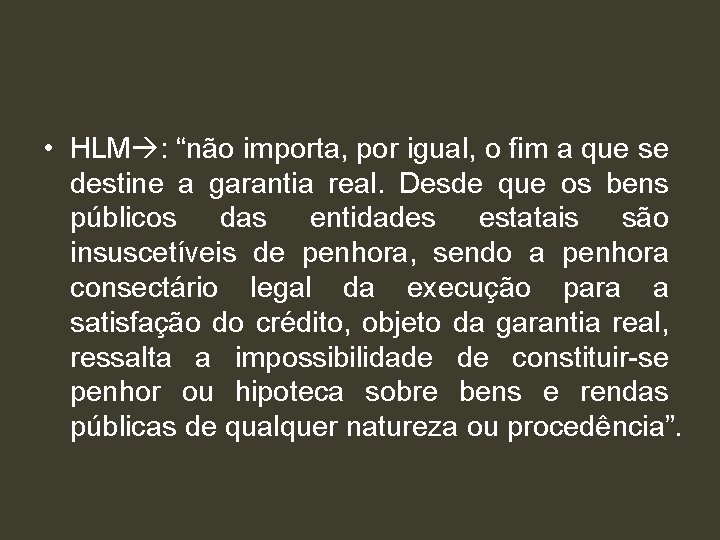 • HLM→: “não importa, por igual, o fim a que se destine a garantia real. Desde que os bens públicos das entidades estatais são insuscetíveis de penhora, sendo a penhora consectário legal da execução para a satisfação do crédito, objeto da garantia real, ressalta a impossibilidade de constituir-se penhor ou hipoteca sobre bens e rendas públicas de qualquer natureza ou procedência”.